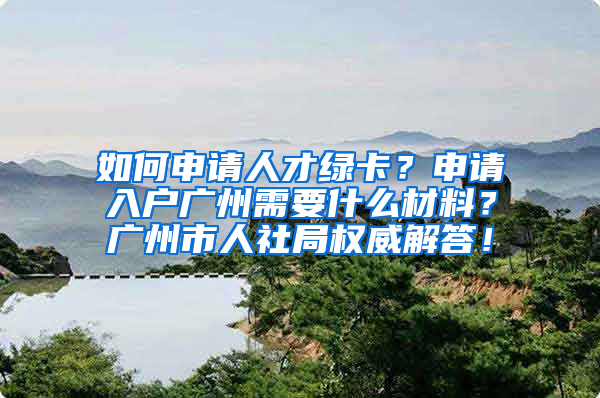 如何申请人才绿卡？申请入户广州需要什么材料？广州市人社局权威解答！